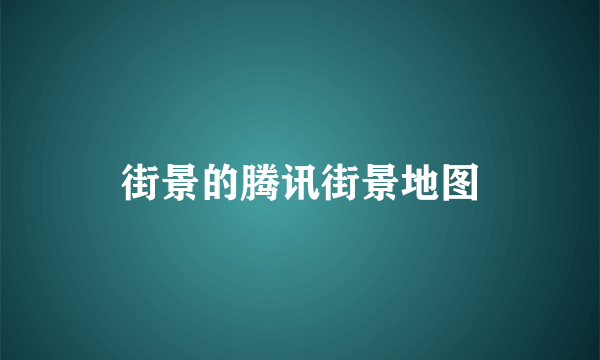 街景的腾讯街景地图